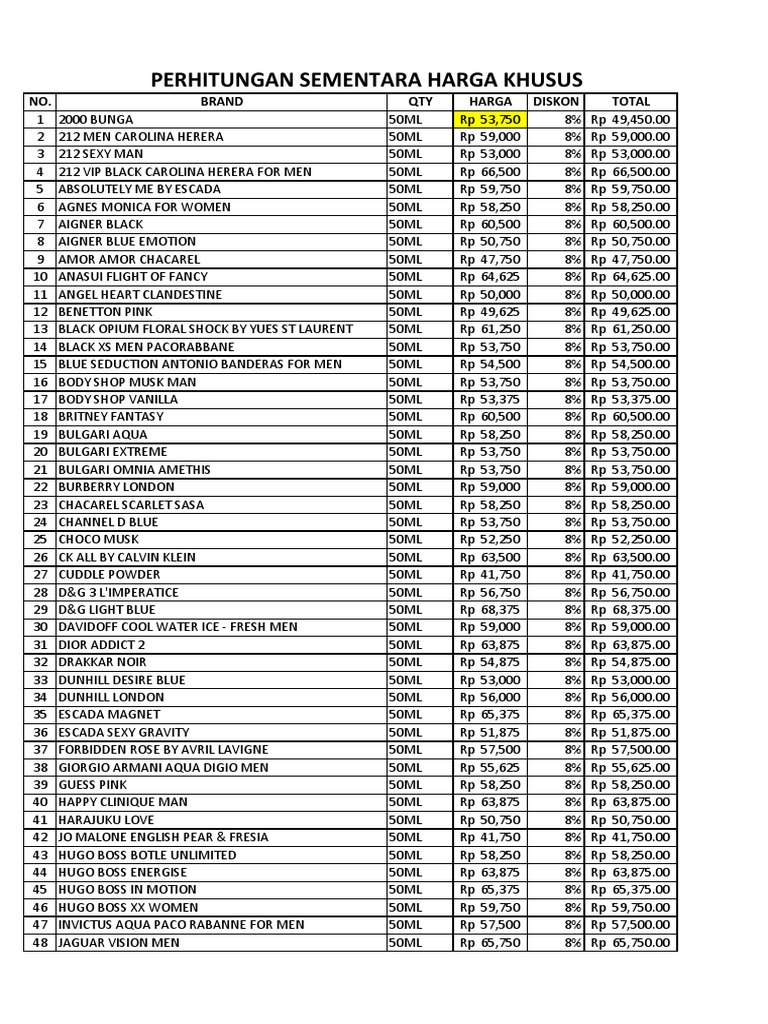 PERHITUNGAN SEMENTARA HARGA KHUSUS

| NO. | BRAND | QTY | HARGA | DISKON | TOTAL |
|---|---|---|---|---|---|
| 1 | 2000 BUNGA | 50ML | Rp 53,750 | 8% | Rp 49,450.00 |
| 2 | 212 MEN CAROLINA HERERA | 50ML | Rp 59,000 | 8% | Rp 59,000.00 |
| 3 | 212 SEXY MAN | 50ML | Rp 53,000 | 8% | Rp 53,000.00 |
| 4 | 212 VIP BLACK CAROLINA HERERA FOR MEN | 50ML | Rp 66,500 | 8% | Rp 66,500.00 |
| 5 | ABSOLUTELY ME BY ESCADA | 50ML | Rp 59,750 | 8% | Rp 59,750.00 |
| 6 | AGNES MONICA FOR WOMEN | 50ML | Rp 58,250 | 8% | Rp 58,250.00 |
| 7 | AIGNER BLACK | 50ML | Rp 60,500 | 8% | Rp 60,500.00 |
| 8 | AIGNER BLUE EMOTION | 50ML | Rp 50,750 | 8% | Rp 50,750.00 |
| 9 | AMOR AMOR CHACAREL | 50ML | Rp 47,750 | 8% | Rp 47,750.00 |
| 10 | ANASUI FLIGHT OF FANCY | 50ML | Rp 64,625 | 8% | Rp 64,625.00 |
| 11 | ANGEL HEART CLANDESTINE | 50ML | Rp 50,000 | 8% | Rp 50,000.00 |
| 12 | BENETTON PINK | 50ML | Rp 49,625 | 8% | Rp 49,625.00 |
| 13 | BLACK OPIUM FLORAL SHOCK BY YUES ST LAURENT | 50ML | Rp 61,250 | 8% | Rp 61,250.00 |
| 14 | BLACK XS MEN PACORABBANE | 50ML | Rp 53,750 | 8% | Rp 53,750.00 |
| 15 | BLUE SEDUCTION ANTONIO BANDERAS FOR MEN | 50ML | Rp 54,500 | 8% | Rp 54,500.00 |
| 16 | BODY SHOP MUSK MAN | 50ML | Rp 53,750 | 8% | Rp 53,750.00 |
| 17 | BODY SHOP VANILLA | 50ML | Rp 53,375 | 8% | Rp 53,375.00 |
| 18 | BRITNEY FANTASY | 50ML | Rp 60,500 | 8% | Rp 60,500.00 |
| 19 | BULGARI AQUA | 50ML | Rp 58,250 | 8% | Rp 58,250.00 |
| 20 | BULGARI EXTREME | 50ML | Rp 53,750 | 8% | Rp 53,750.00 |
| 21 | BULGARI OMNIA AMETHIS | 50ML | Rp 53,750 | 8% | Rp 53,750.00 |
| 22 | BURBERRY LONDON | 50ML | Rp 59,000 | 8% | Rp 59,000.00 |
| 23 | CHACAREL SCARLET SASA | 50ML | Rp 58,250 | 8% | Rp 58,250.00 |
| 24 | CHANNEL D BLUE | 50ML | Rp 53,750 | 8% | Rp 53,750.00 |
| 25 | CHOCO MUSK | 50ML | Rp 52,250 | 8% | Rp 52,250.00 |
| 26 | CK ALL BY CALVIN KLEIN | 50ML | Rp 63,500 | 8% | Rp 63,500.00 |
| 27 | CUDDLE POWDER | 50ML | Rp 41,750 | 8% | Rp 41,750.00 |
| 28 | D&G 3 L'IMPERATICE | 50ML | Rp 56,750 | 8% | Rp 56,750.00 |
| 29 | D&G LIGHT BLUE | 50ML | Rp 68,375 | 8% | Rp 68,375.00 |
| 30 | DAVIDOFF COOL WATER ICE - FRESH MEN | 50ML | Rp 59,000 | 8% | Rp 59,000.00 |
| 31 | DIOR ADDICT 2 | 50ML | Rp 63,875 | 8% | Rp 63,875.00 |
| 32 | DRAKKAR NOIR | 50ML | Rp 54,875 | 8% | Rp 54,875.00 |
| 33 | DUNHILL DESIRE BLUE | 50ML | Rp 53,000 | 8% | Rp 53,000.00 |
| 34 | DUNHILL LONDON | 50ML | Rp 56,000 | 8% | Rp 56,000.00 |
| 35 | ESCADA MAGNET | 50ML | Rp 65,375 | 8% | Rp 65,375.00 |
| 36 | ESCADA SEXY GRAVITY | 50ML | Rp 51,875 | 8% | Rp 51,875.00 |
| 37 | FORBIDDEN ROSE BY AVRIL LAVIGNE | 50ML | Rp 57,500 | 8% | Rp 57,500.00 |
| 38 | GIORGIO ARMANI AQUA DIGIO MEN | 50ML | Rp 55,625 | 8% | Rp 55,625.00 |
| 39 | GUESS PINK | 50ML | Rp 58,250 | 8% | Rp 58,250.00 |
| 40 | HAPPY CLINIQUE MAN | 50ML | Rp 63,875 | 8% | Rp 63,875.00 |
| 41 | HARAJUKU LOVE | 50ML | Rp 50,750 | 8% | Rp 50,750.00 |
| 42 | JO MALONE ENGLISH PEAR & FRESIA | 50ML | Rp 41,750 | 8% | Rp 41,750.00 |
| 43 | HUGO BOSS BOTLE UNLIMITED | 50ML | Rp 58,250 | 8% | Rp 58,250.00 |
| 44 | HUGO BOSS ENERGISE | 50ML | Rp 63,875 | 8% | Rp 63,875.00 |
| 45 | HUGO BOSS IN MOTION | 50ML | Rp 65,375 | 8% | Rp 65,375.00 |
| 46 | HUGO BOSS XX WOMEN | 50ML | Rp 59,750 | 8% | Rp 59,750.00 |
| 47 | INVICTUS AQUA PACO RABANNE FOR MEN | 50ML | Rp 57,500 | 8% | Rp 57,500.00 |
| 48 | JAGUAR VISION MEN | 50ML | Rp 65,750 | 8% | Rp 65,750.00 |